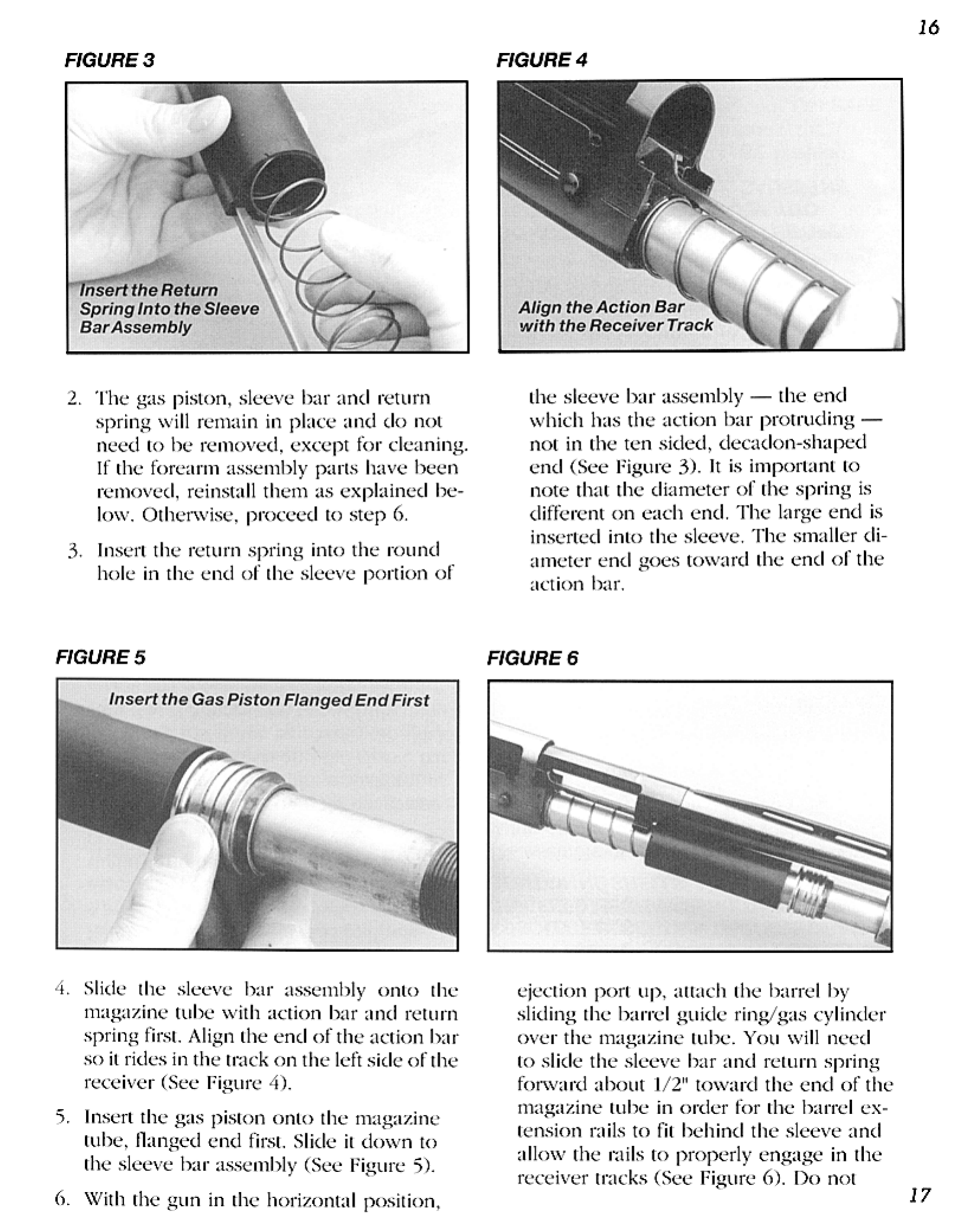 16

FIGURE 3

Insert the Return Spring Into the Sleeve Bar Assembly

FIGURE 4

Align the Action Bar with the Receiver Track

2. The gas piston, sleeve bar and return spring will remain in place and do not need to be removed, except for cleaning. If the forearm assembly parts have been removed, reinstall them as explained below. Otherwise, proceed to step 6.

3. Insert the return spring into the round hole in the end of the sleeve portion of the sleeve bar assembly — the end which has the action bar protruding — not in the ten sided, decadon-shaped end (See Figure 3). It is important to note that the diameter of the spring is different on each end. The large end is inserted into the sleeve. The smaller diameter end goes toward the end of the action bar.

FIGURE 5

Insert the Gas Piston Flanged End First

FIGURE 6

4. Slide the sleeve bar assembly onto the magazine tube with action bar and return spring first. Align the end of the action bar so it rides in the track on the left side of the receiver (See Figure 4).

5. Insert the gas piston onto the magazine tube, flanged end first. Slide it down to the sleeve bar assembly (See Figure 5).

6. With the gun in the horizontal position, ejection port up, attach the barrel by sliding the barrel guide ring/gas cylinder over the magazine tube. You will need to slide the sleeve bar and return spring forward about 1/2" toward the end of the magazine tube in order for the barrel extension rails to fit behind the sleeve and allow the rails to properly engage in the receiver tracks (See Figure 6). Do not

17